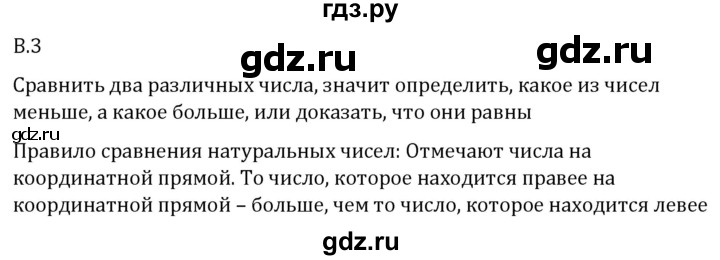 гдз.ру

В.3

gdz.ru gdz.ru

Сравнить два различных числа, значит определить, какое из чисел меньше, а какое больше, или доказать, что они равны

gdz.ru

Правило сравнения натуральных чисел: Отмечают числа на координатной прямой. То число, которое находится правее на координатной прямой – больше, чем то число, которое находится левее

gdz.ru